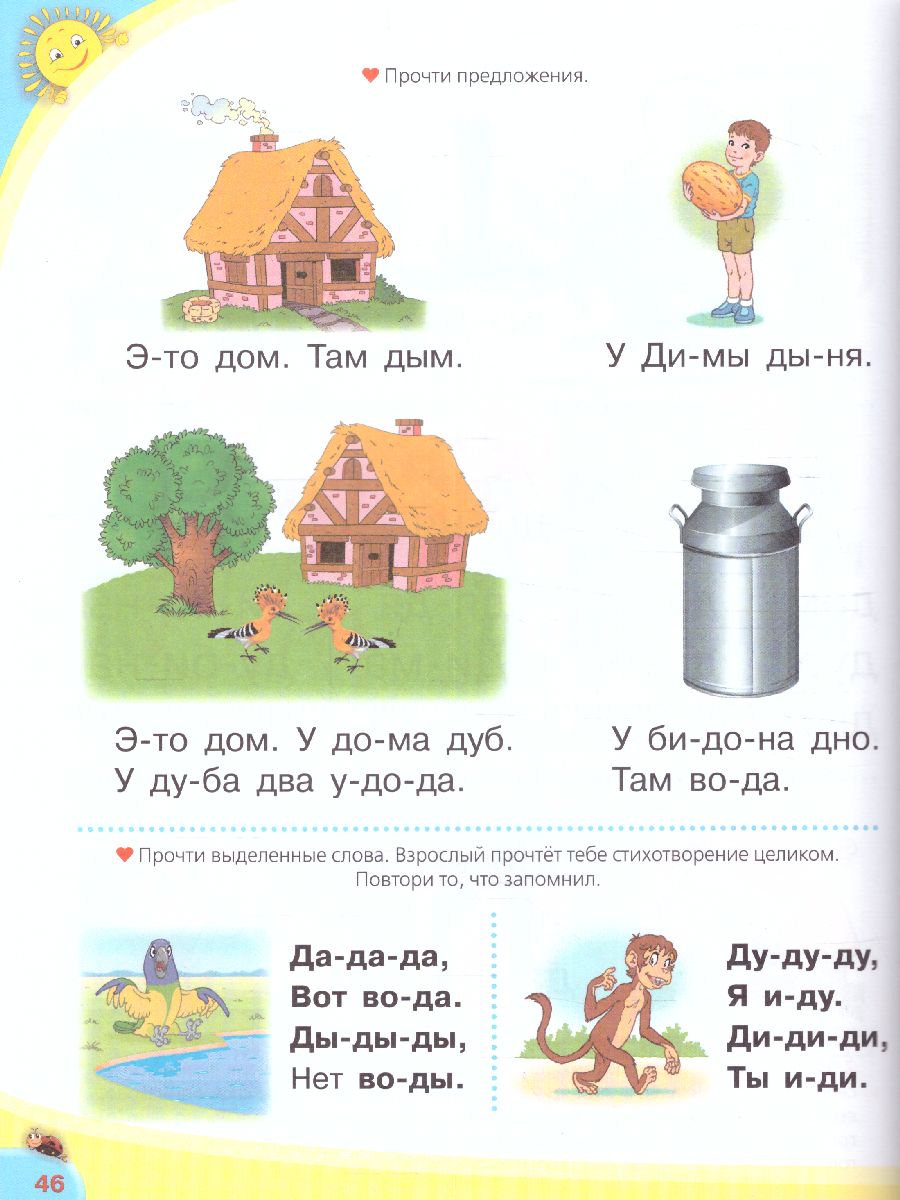 Прочти предложения.

Э-то дом. Там дым.

У Ди-мы ды-ня.

Э-то дом. У до-ма дуб.
У ду-ба два у-до-да.

У би-до-на дно.
Там во-да.

Прочти выделенные слова. Взрослый прочтёт тебе стихотворение целиком. Повтори то, что запомнил.

Да-да-да,
Вот во-да.
Ды-ды-ды,
Нет во-ды.

Ду-ду-ду,
Я и-ду.
Ди-ди-ди,
Ты и-ди.

46